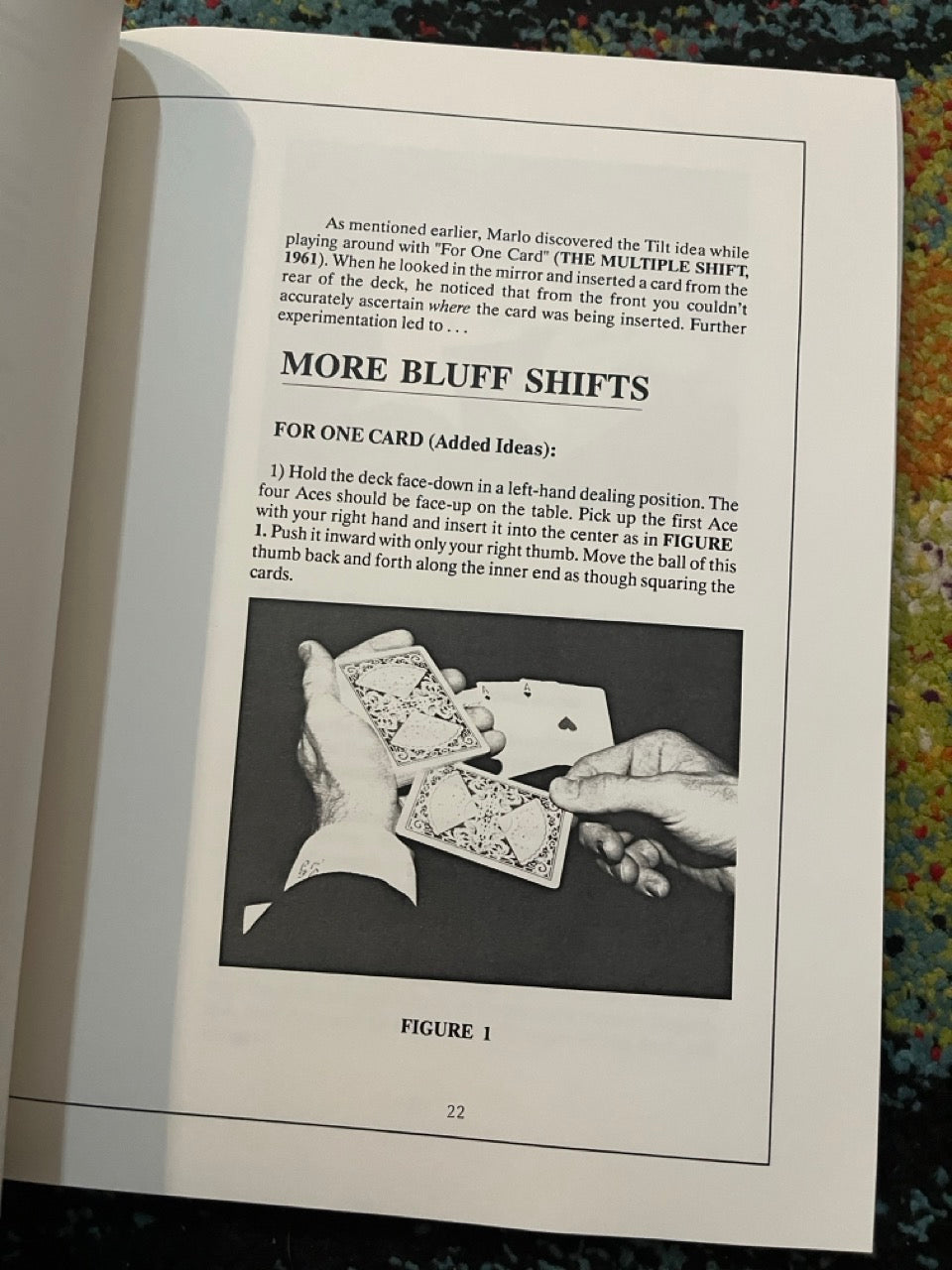 As mentioned earlier, Marlo discovered the Tilt idea while playing around with "For One Card" (THE MULTIPLE SHIFT, 1961). When he looked in the mirror and inserted a card from the rear of the deck, he noticed that from the front you couldn't accurately ascertain where the card was being inserted. Further experimentation led to . . .

MORE BLUFF SHIFTS

FOR ONE CARD (Added Ideas):

1) Hold the deck face-down in a left-hand dealing position. The four Aces should be face-up on the table. Pick up the first Ace with your right hand and insert it into the center as in FIGURE 1. Push it inward with only your right thumb. Move the ball of this thumb back and forth along the inner end as though squaring the cards.

FIGURE 1

22